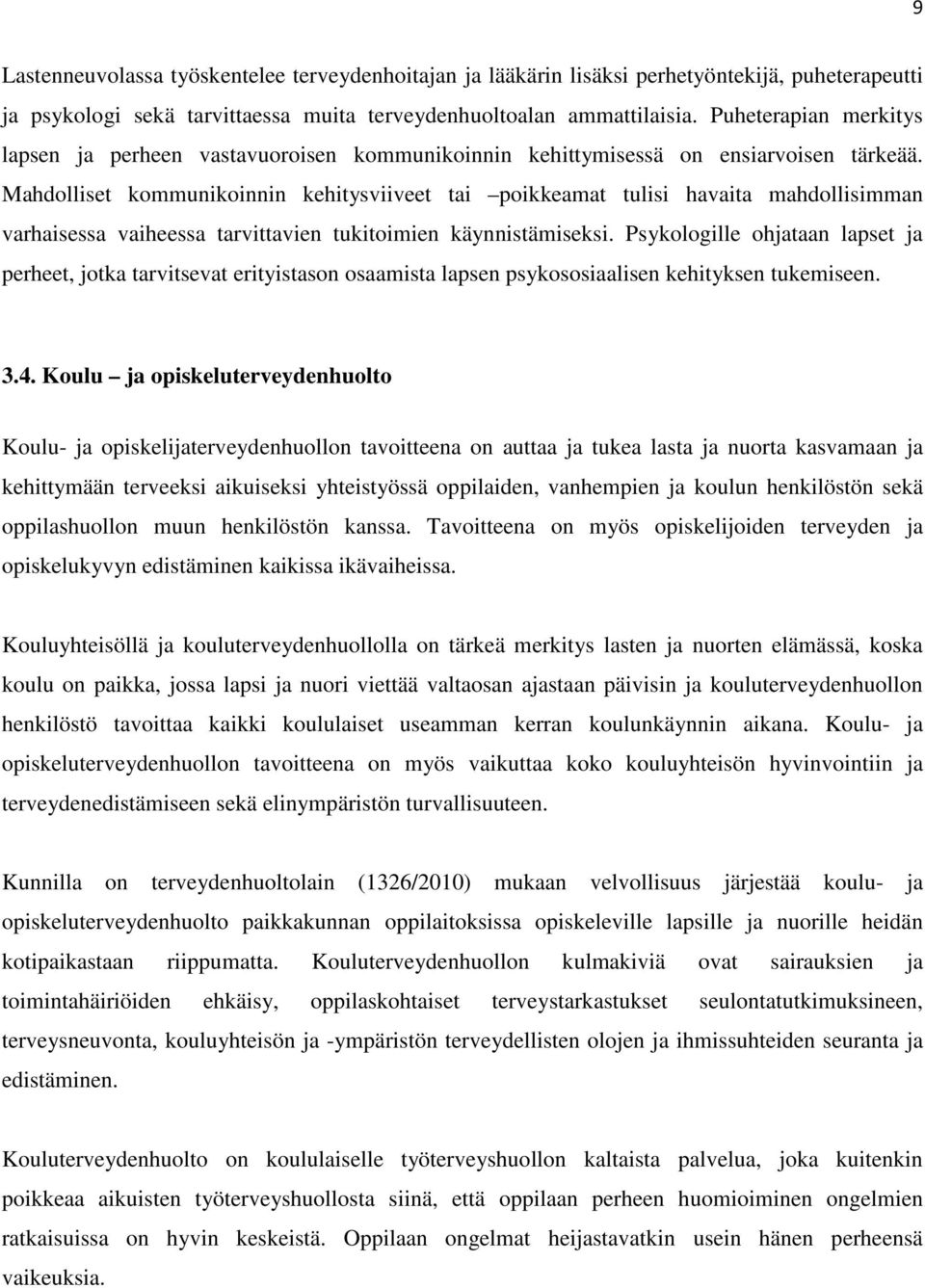 9

Lastenneuvolassa työskentelee terveydenhoitajan ja lääkärin lisäksi perhetyöntekijä, puheterapeutti ja psykologi sekä tarvittaessa muita terveydenhuoltoalan ammattilaisia. Puheterapian merkitys lapsen ja perheen vastavuoroisen kommunikoinnin kehittymisessä on ensiarvoisen tärkeää. Mahdolliset kommunikoinnin kehitysviiveet tai –poikkeamat tulisi havaita mahdollisimman varhaisessa vaiheessa tarvittavien tukitoimien käynnistämiseksi. Psykologille ohjataan lapset ja perheet, jotka tarvitsevat erityistason osaamista lapsen psykososiaalisen kehityksen tukemiseen.

3.4. Koulu – ja opiskeluterveydenhuolto

Koulu- ja opiskelijaterveydenhuollon tavoitteena on auttaa ja tukea lasta ja nuorta kasvamaan ja kehittymään terveeksi aikuiseksi yhteistyössä oppilaiden, vanhempien ja koulun henkilöstön sekä oppilashuollon muun henkilöstön kanssa. Tavoitteena on myös opiskelijoiden terveyden ja opiskelukyvyn edistäminen kaikissa ikävaiheissa.

Kouluyhteisöllä ja kouluterveydenhuollolla on tärkeä merkitys lasten ja nuorten elämässä, koska koulu on paikka, jossa lapsi ja nuori viettää valtaosan ajastaan päivisin ja kouluterveydenhuollon henkilöstö tavoittaa kaikki koululaiset useamman kerran koulunkäynnin aikana. Koulu- ja opiskeluterveydenhuollon tavoitteena on myös vaikuttaa koko kouluyhteisön hyvinvointiin ja terveydenedistämiseen sekä elinympäristön turvallisuuteen.

Kunnilla on terveydenhuoltolain (1326/2010) mukaan velvollisuus järjestää koulu- ja opiskeluterveydenhuolto paikkakunnan oppilaitoksissa opiskeleville lapsille ja nuorille heidän kotipaikastaan riippumatta. Kouluterveydenhuollon kulmakiviä ovat sairauksien ja toimintahäiriöiden ehkäisy, oppilaskohtaiset terveystarkastukset seulontatutkimuksineen, terveysneuvonta, kouluyhteisön ja -ympäristön terveydellisten olojen ja ihmissuhteiden seuranta ja edistäminen.

Kouluterveydenhuolto on koululaiselle työterveyshuollon kaltaista palvelua, joka kuitenkin poikkeaa aikuisten työterveyshuollosta siinä, että oppilaan perheen huomioiminen ongelmien ratkaisuissa on hyvin keskeistä. Oppilaan ongelmat heijastavatkin usein hänen perheensä vaikeuksia.